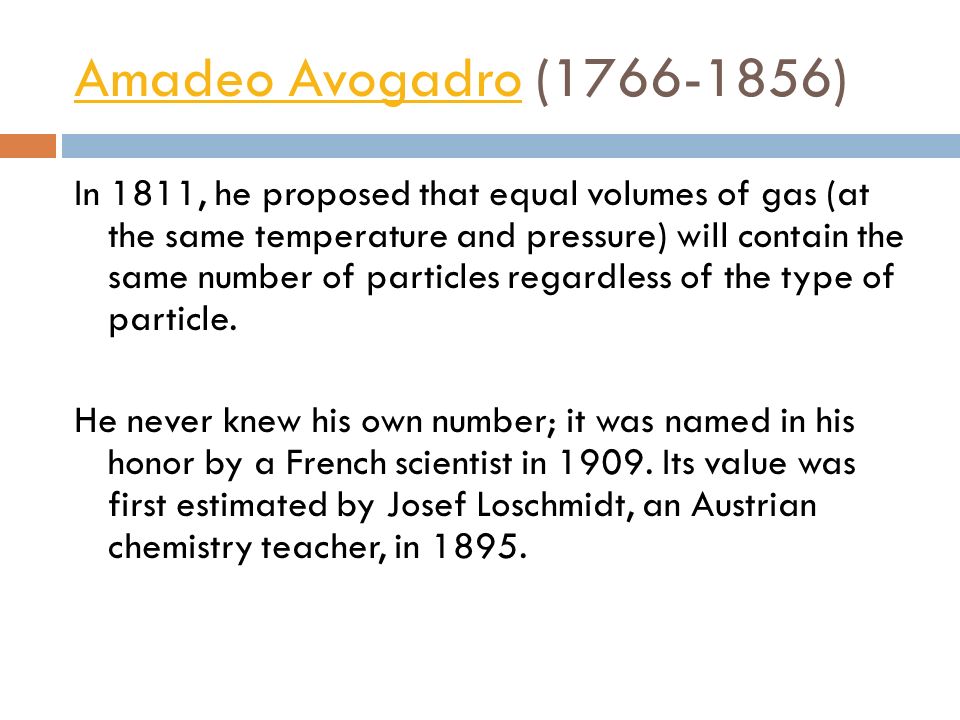 Amadeo Avogadro (1766-1856)

In 1811, he proposed that equal volumes of gas (at the same temperature and pressure) will contain the same number of particles regardless of the type of particle.

He never knew his own number; it was named in his honor by a French scientist in 1909. Its value was first estimated by Josef Loschmidt, an Austrian chemistry teacher, in 1895.